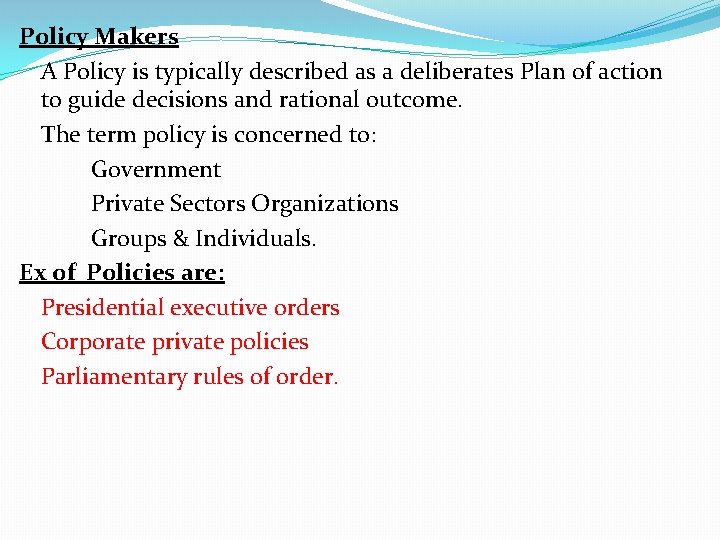 Policy Makers

A Policy is typically described as a deliberates Plan of action to guide decisions and rational outcome.

The term policy is concerned to:

Government

Private Sectors Organizations

Groups & Individuals.

Ex of Policies are:

Presidential executive orders

Corporate private policies

Parliamentary rules of order.